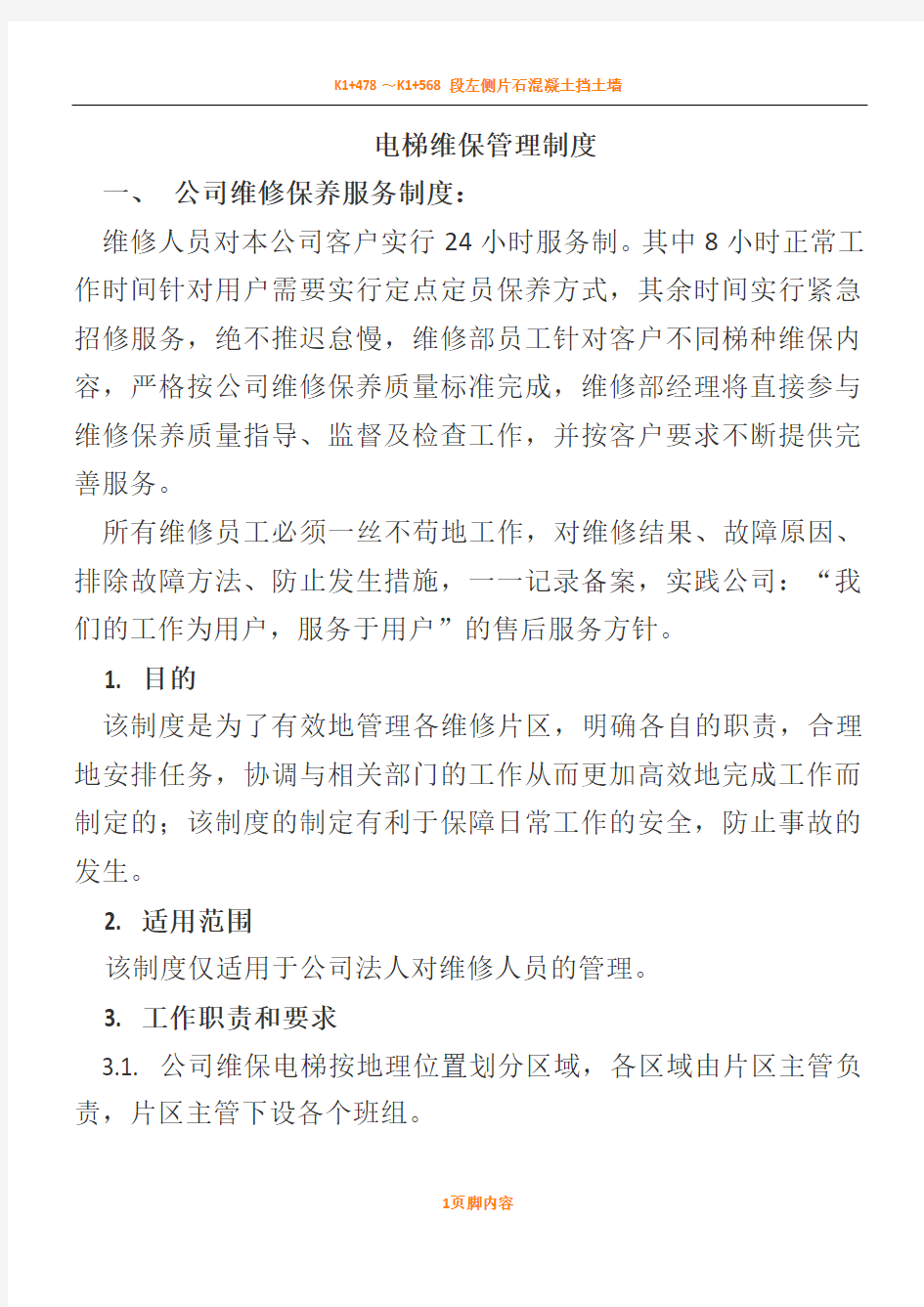 K1+478 ～K1+568 段左侧片石混凝土挡土墙

电梯维保管理制度

一、 公司维修保养服务制度：

维修人员对本公司客户实行 24 小时服务制。其中 8 小时正常工作时间针对用户需要实行定点定员保养方式，其余时间实行紧急招修服务，绝不推迟怠慢，维修部员工针对客户不同梯种维保内容，严格按公司维修保养质量标准完成，维修部经理将直接参与维修保养质量指导、监督及检查工作，并按客户要求不断提供完善服务。

所有维修员工必须一丝不苟地工作，对维修结果、故障原因、排除故障方法、防止发生措施，一一记录备案，实践公司：“我们的工作为用户，服务于用户”的售后服务方针。

1. 目的

该制度是为了有效地管理各维修片区，明确各自的职责，合理地安排任务，协调与相关部门的工作从而更加高效地完成工作而制定的；该制度的制定有利于保障日常工作的安全，防止事故的发生。

2. 适用范围

该制度仅适用于公司法人对维修人员的管理。

3. 工作职责和要求

3.1. 公司维保电梯按地理位置划分区域，各区域由片区主管负责，片区主管下设各个班组。

1页脚内容